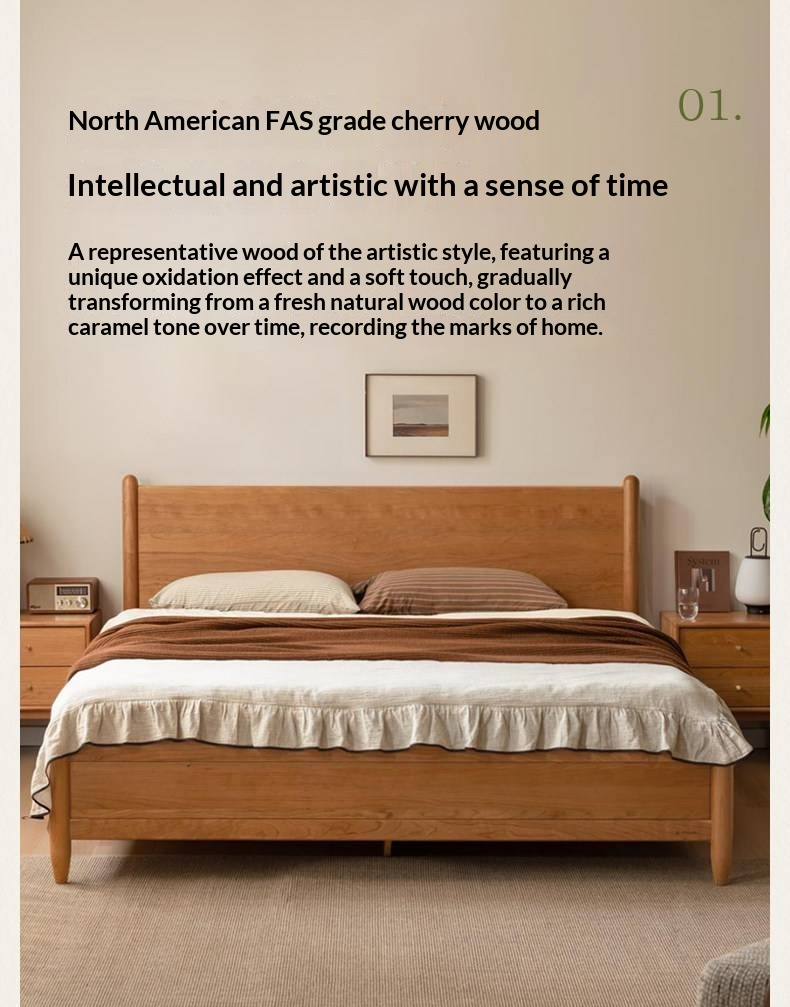 01.

North American FAS grade cherry wood

Intellectual and artistic with a sense of time

A representative wood of the artistic style, featuring a unique oxidation effect and a soft touch, gradually transforming from a fresh natural wood color to a rich caramel tone over time, recording the marks of home.